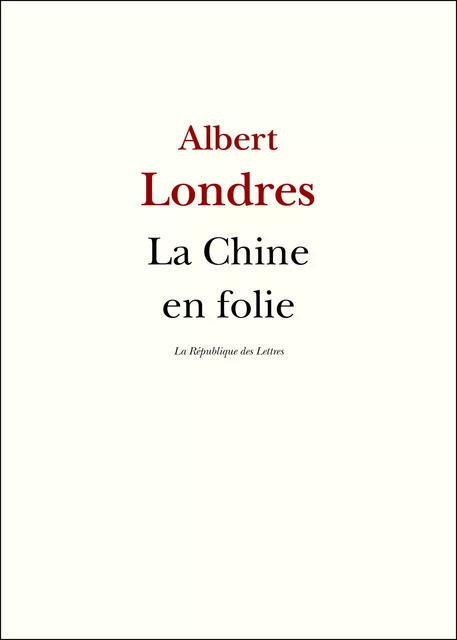 Albert
Londres

La Chine
en folie

La République des Lettres